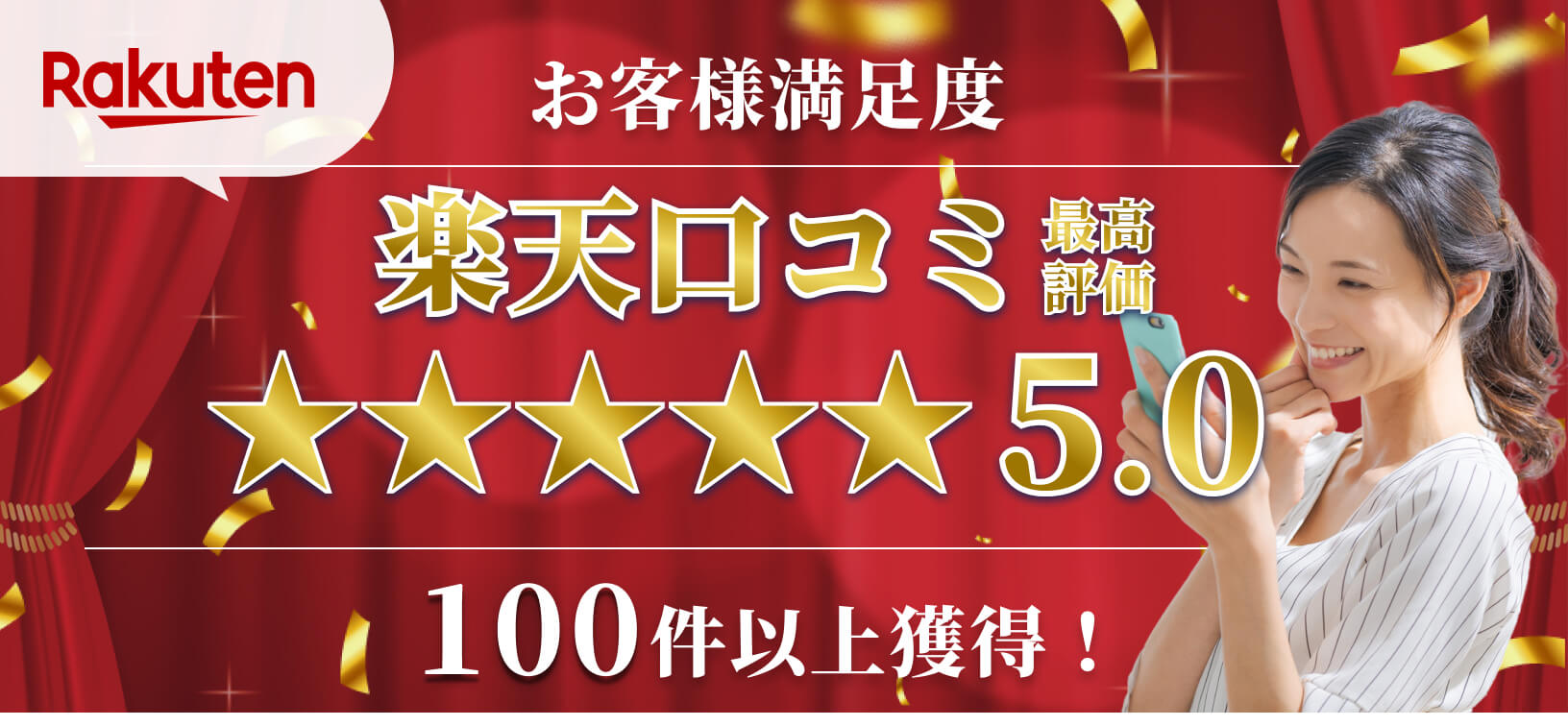 Rakuten

お客様満足度

楽天口コミ 最高評価

★★★★★ 5.0

100件以上獲得！